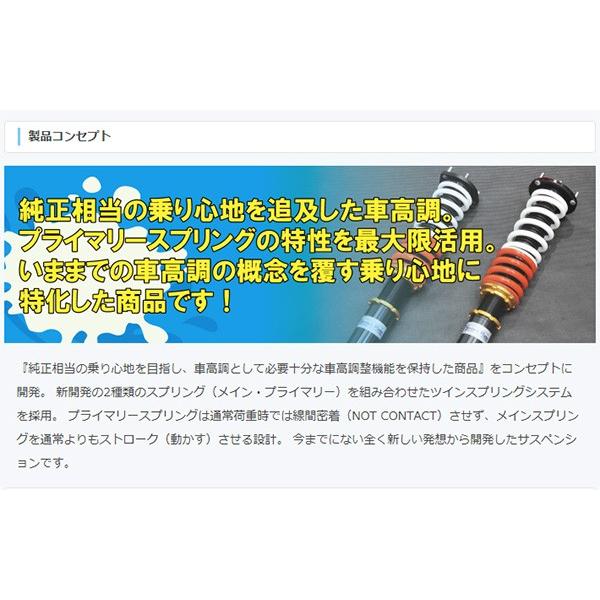 製品コンセプト

純正相当の乗り心地を追及した車高調。
プライマリースプリングの特性を最大限活用。
いままでの車高調の概念を覆す乗り心地に
特化した商品です！

『純正相当の乗り心地を目指し、車高調として必要十分な車高調整機能を保持した商品』をコンセプトに開発。 新開発の2種類のスプリング（メイン・プライマリー）を組み合わせたツインスプリングシステムを採用。 プライマリースプリングは通常荷重時では線間密着（NOT CONTACT）させず、メインスプリングを通常よりもストローク（動かす）させる設計。 今までにない全く新しい発想から開発したサスペンションです。